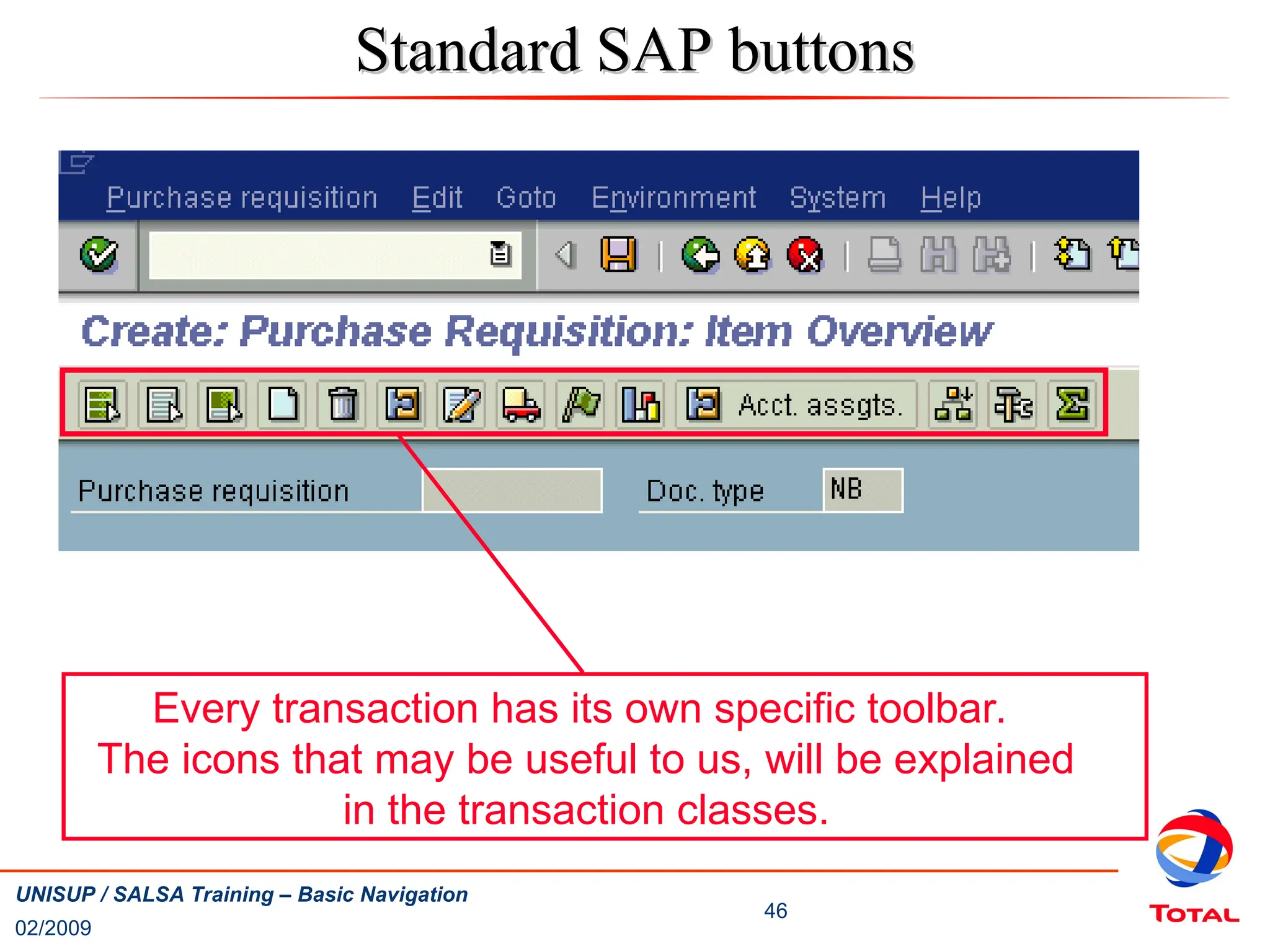 Standard SAP buttons

Purchase requisition Edit Goto Environment System Help

Create: Purchase Requisition: Item Overview

Acct. assgts.

Purchase requisition

Doc. type NB

Every transaction has its own specific toolbar.
The icons that may be useful to us, will be explained in the transaction classes.

UNISUP / SALSA Training – Basic Navigation
02/2009

46

TOTAL